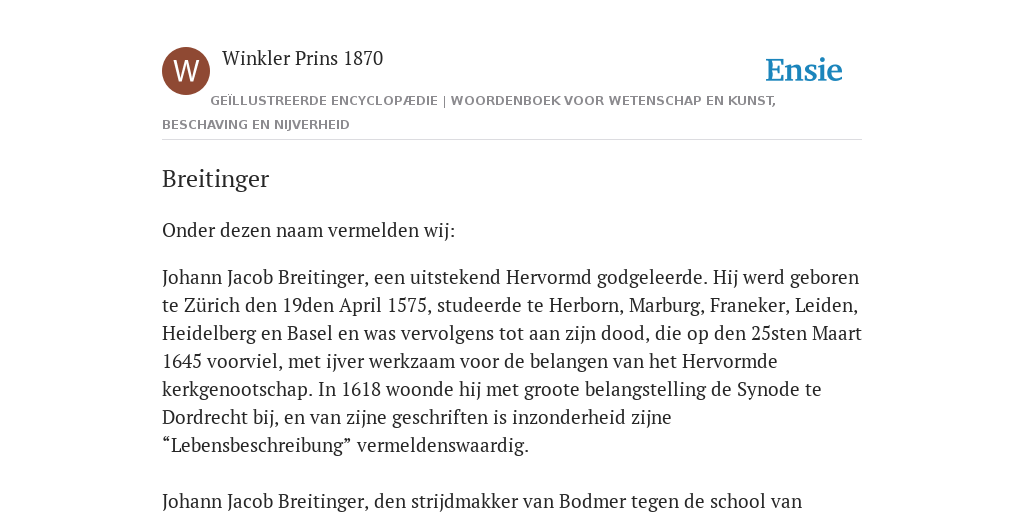 W

Winkler Prins 1870

Ensie

GEÏLLUSTREERDE ENCYCLOPÆDIE | WOORDENBOEK VOOR WETENSCHAP EN KUNST, BESCHAVING EN NIJVERHEID

Breitinger

Onder dezen naam vermelden wij:

Johann Jacob Breitinger, een uitstekend Hervormd godgeleerde. Hij werd geboren te Zürich den 19den April 1575, studeerde te Herborn, Marburg, Franeker, Leiden, Heidelberg en Basel en was vervolgens tot aan zijn dood, die op den 25sten Maart 1645 voorviel, met ijver werkzaam voor de belangen van het Hervormde kerkgenootschap. In 1618 woonde hij met groote belangstelling de Synode te Dordrecht bij, en van zijne geschriften is inzonderheid zijne “Lebensbeschreibung” vermeldenswaardig.

Johann Jacob Breitinger, den strijdmakker van Bodmer tegen de school van